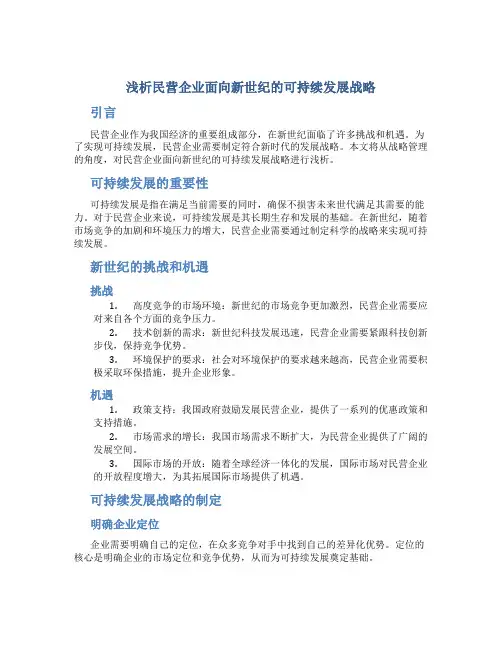 浅析民营企业面向新世纪的可持续发展战略

引言

民营企业作为我国经济的重要组成部分，在新世纪面临了许多挑战和机遇。为了实现可持续发展，民营企业需要制定符合新时代的发展战略。本文将从战略管理的角度，对民营企业面向新世纪的可持续发展战略进行浅析。

可持续发展的重要性

可持续发展是指在满足当前需要的同时，确保不损害未来世代满足其需要的能力。对于民营企业来说，可持续发展是其长期生存和发展的基础。在新世纪，随着市场竞争的加剧和环境压力的增大，民营企业需要通过制定科学的战略来实现可持续发展。

新世纪的挑战和机遇

挑战

1. 高度竞争的市场环境：新世纪的市场竞争更加激烈，民营企业需要应对来自各个方面的竞争压力。
2. 技术创新的需求：新世纪科技发展迅速，民营企业需要紧跟科技创新步伐，保持竞争优势。
3. 环境保护的要求：社会对环境保护的要求越来越高，民营企业需要积极采取环保措施，提升企业形象。

机遇

1. 政策支持：我国政府鼓励发展民营企业，提供了一系列的优惠政策和支持措施。
2. 市场需求的增长：我国市场需求不断扩大，为民营企业提供了广阔的发展空间。
3. 国际市场的开放：随着全球经济一体化的发展，国际市场对民营企业的开放程度增大，为其拓展国际市场提供了机遇。

可持续发展战略的制定

明确企业定位

企业需要明确自己的定位，在众多竞争对手中找到自己的差异化优势。定位的核心是明确企业的市场定位和竞争优势，从而为可持续发展奠定基础。